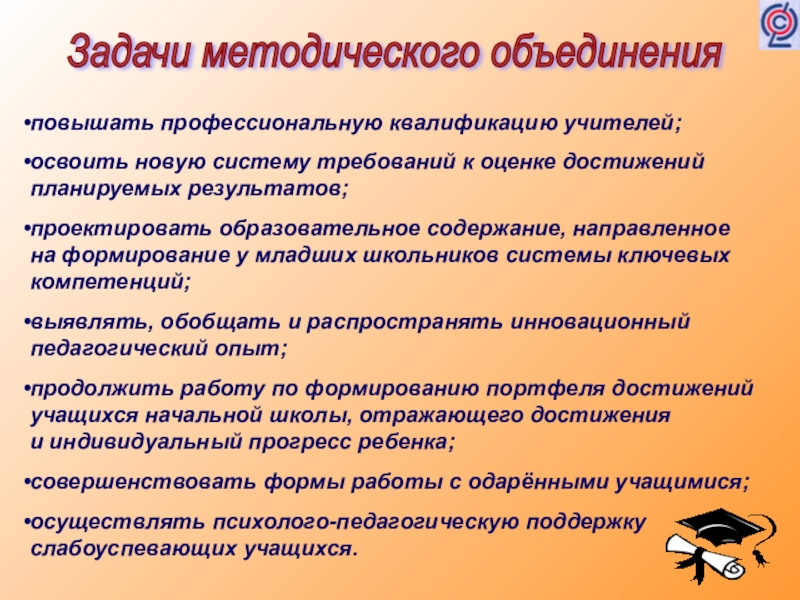 Задачи методического объединения

•повышать профессиональную квалификацию учителей;

•освоить новую систему требований к оценке достижений планируемых результатов;

•проектировать образовательное содержание, направленное на формирование у младших школьников системы ключевых компетенций;

•выявлять, обобщать и распространять инновационный педагогический опыт;

•продолжить работу по формированию портфеля достижений учащихся начальной школы, отражающего достижения и индивидуальный прогресс ребенка;

•совершенствовать формы работы с одарёнными учащимися;

•осуществлять психолого-педагогическую поддержку слабоуспевающих учащихся.